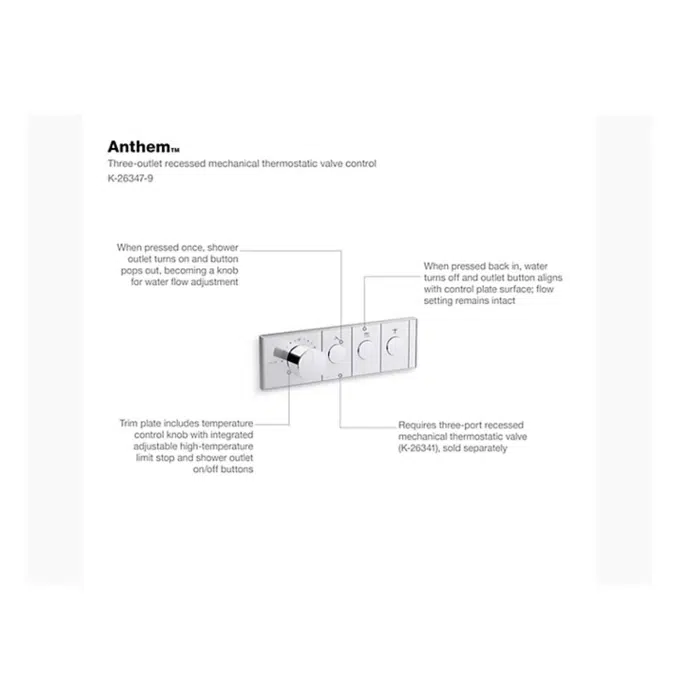 Anthem™

Three-outlet recessed mechanical thermostatic valve control
K-26347-9

When pressed once, shower outlet turns on and button pops out, becoming a knob for water flow adjustment

When pressed back in, water turns off and outlet button aligns with control plate surface; flow setting remains intact

Trim plate includes temperature control knob with integrated adjustable high-temperature limit stop and shower outlet on/off buttons

Requires three-port recessed mechanical thermostatic valve (K-26341), sold separately